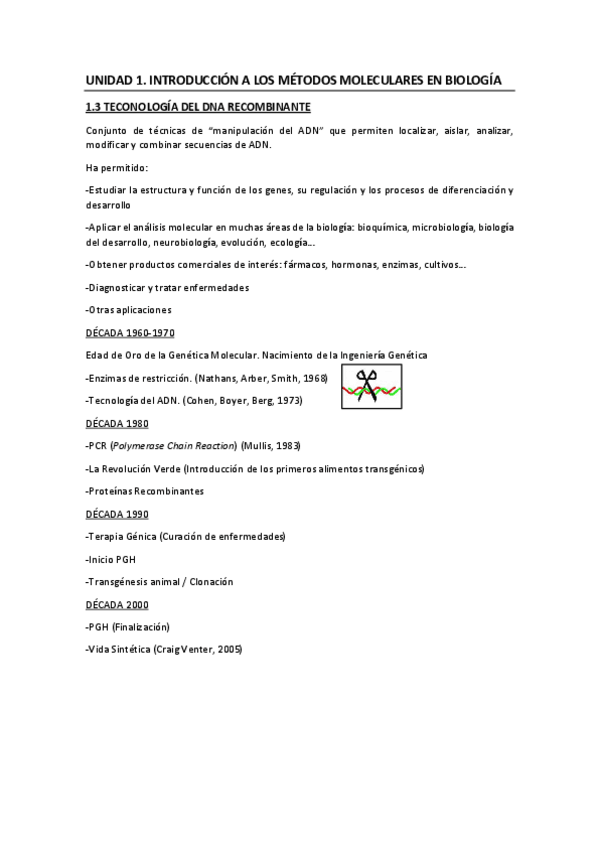 UNIDAD 1. INTRODUCCIÓN A LOS MÉTODOS MOLECULARES EN BIOLOGÍA

1.3 TECONOLOGÍA DEL DNA RECOMBINANTE

Conjunto de técnicas de "manipulación del ADN" que permiten localizar, aislar, analizar, modificar y combinar secuencias de ADN.

Ha permitido:

-Estudiar la estructura y función de los genes, su regulación y los procesos de diferenciación y desarrollo

-Aplicar el análisis molecular en muchas áreas de la biología: bioquímica, microbiología, biología del desarrollo, neurobiología, evolución, ecología...

-Obtener productos comerciales de interés: fármacos, hormonas, enzimas, cultivos...

-Diagnosticar y tratar enfermedades

-Otras aplicaciones

DÉCADA 1960-1970

Edad de Oro de la Genética Molecular. Nacimiento de la Ingeniería Genética

-Enzimas de restricción. (Nathans, Arber, Smith, 1968)

-Tecnología del ADN. (Cohen, Boyer, Berg, 1973)

DÉCADA 1980

-PCR (Polymerase Chain Reaction) (Mullis, 1983)

-La Revolución Verde (Introducción de los primeros alimentos transgénicos)

-Proteínas Recombinantes

DÉCADA 1990

-Terapia Génica (Curación de enfermedades)

-Inicio PGH

-Transgénesis animal / Clonación

DÉCADA 2000

-PGH (Finalización)

-Vida Sintética (Craig Venter, 2005)